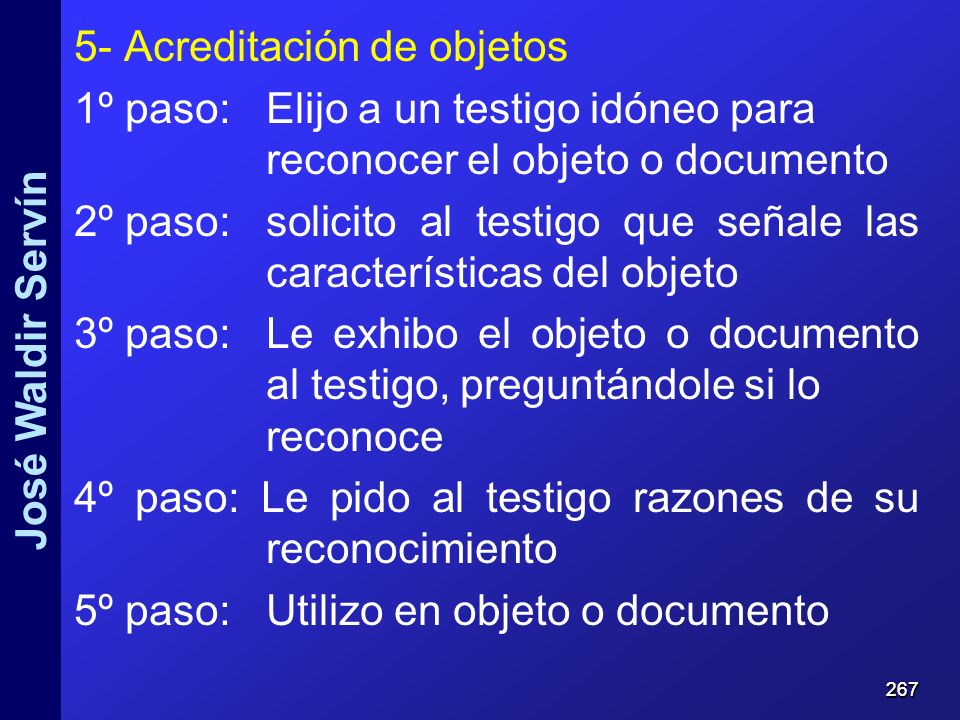 José Waldir Servín

5- Acreditación de objetos

1º paso: Elijo a un testigo idóneo para reconocer el objeto o documento

2º paso: solicito al testigo que señale las características del objeto

3º paso: Le exhibo el objeto o documento al testigo, preguntándole si lo reconoce

4º paso: Le pido al testigo razones de su reconocimiento

5º paso: Utilizo en objeto o documento

267